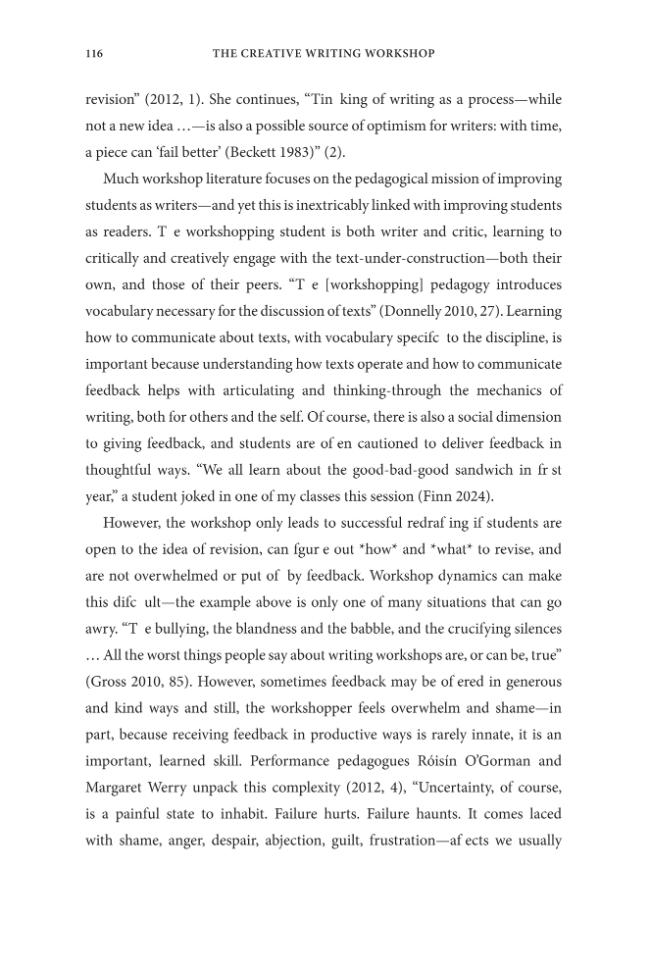 116 THE CREATIVE WRITING WORKSHOP

revision" (2012, 1). She continues, "Tin king of writing as a process—while not a new idea …—is also a possible source of optimism for writers: with time, a piece can 'fail better' (Beckett 1983)" (2).

Much workshop literature focuses on the pedagogical mission of improving students as writers—and yet this is inextricably linked with improving students as readers. T e workshopping student is both writer and critic, learning to critically and creatively engage with the text-under-construction—both their own, and those of their peers. "T e [workshopping] pedagogy introduces vocabulary necessary for the discussion of texts" (Donnelly 2010, 27). Learning how to communicate about texts, with vocabulary specifc to the discipline, is important because understanding how texts operate and how to communicate feedback helps with articulating and thinking-through the mechanics of writing, both for others and the self. Of course, there is also a social dimension to giving feedback, and students are of en cautioned to deliver feedback in thoughtful ways. "We all learn about the good-bad-good sandwich in fr st year," a student joked in one of my classes this session (Finn 2024).

However, the workshop only leads to successful redraf ing if students are open to the idea of revision, can fgur e out *how* and *what* to revise, and are not overwhelmed or put of by feedback. Workshop dynamics can make this difc ult—the example above is only one of many situations that can go awry. "T e bullying, the blandness and the babble, and the crucifying silences … All the worst things people say about writing workshops are, or can be, true" (Gross 2010, 85). However, sometimes feedback may be of ered in generous and kind ways and still, the workshopper feels overwhelm and shame—in part, because receiving feedback in productive ways is rarely innate, it is an important, learned skill. Performance pedagogues Róisín O'Gorman and Margaret Werry unpack this complexity (2012, 4), "Uncertainty, of course, is a painful state to inhabit. Failure hurts. Failure haunts. It comes laced with shame, anger, despair, abjection, guilt, frustration—af ects we usually